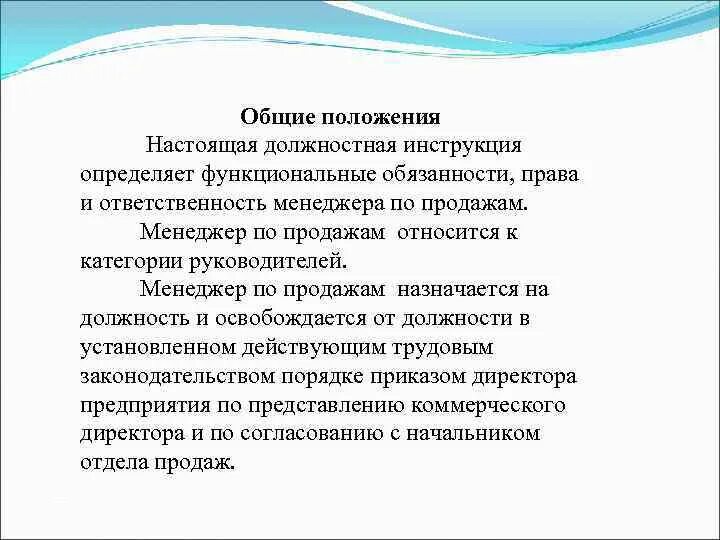 Общие положения

Настоящая должностная инструкция определяет функциональные обязанности, права и ответственность менеджера по продажам.

Менеджер по продажам относится к категории руководителей.

Менеджер по продажам назначается на должность и освобождается от должности в установленном действующим трудовым законодательством порядке приказом директора предприятия по представлению коммерческого директора и по согласованию с начальником отдела продаж.